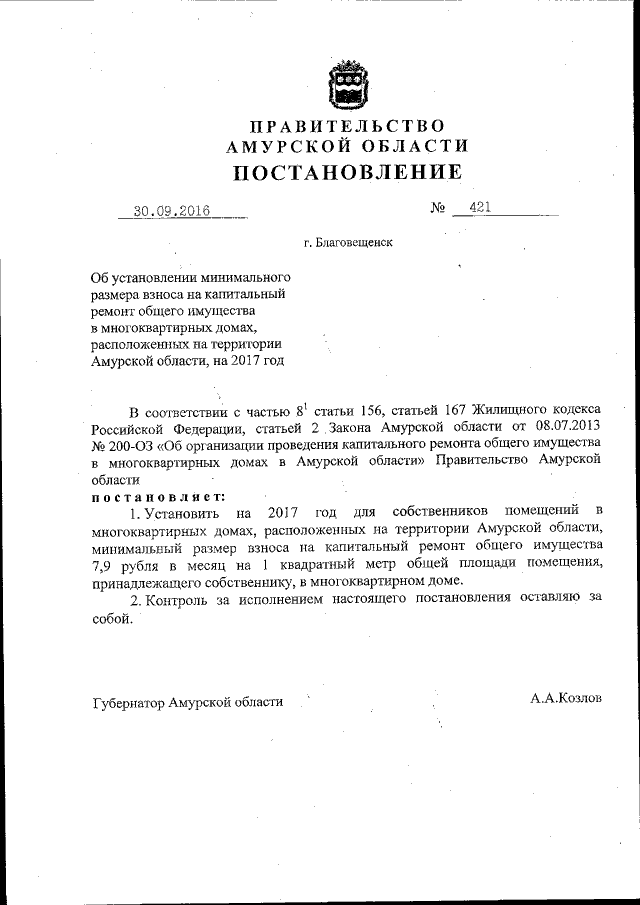 ПРАВИТЕЛЬСТВО
АМУРСКОЙ ОБЛАСТИ
ПОСТАНОВЛЕНИЕ

30.09.2016 № 421

г. Благовещенск

Об установлении минимального размера взноса на капитальный ремонт общего имущества в многоквартирных домах, расположенных на территории Амурской области, на 2017 год

В соответствии с частью $8^1$ статьи 156, статьей 167 Жилищного кодекса Российской Федерации, статьей 2 Закона Амурской области от 08.07.2013 № 200-ОЗ «Об организации проведения капитального ремонта общего имущества в многоквартирных домах в Амурской области» Правительство Амурской области
постановляет:

1. Установить на 2017 год для собственников помещений в многоквартирных домах, расположенных на территории Амурской области, минимальный размер взноса на капитальный ремонт общего имущества 7,9 рубля в месяц на 1 квадратный метр общей площади помещения, принадлежащего собственнику, в многоквартирном доме.

2. Контроль за исполнением настоящего постановления оставляю за собой.

Губернатор Амурской области А.А.Козлов